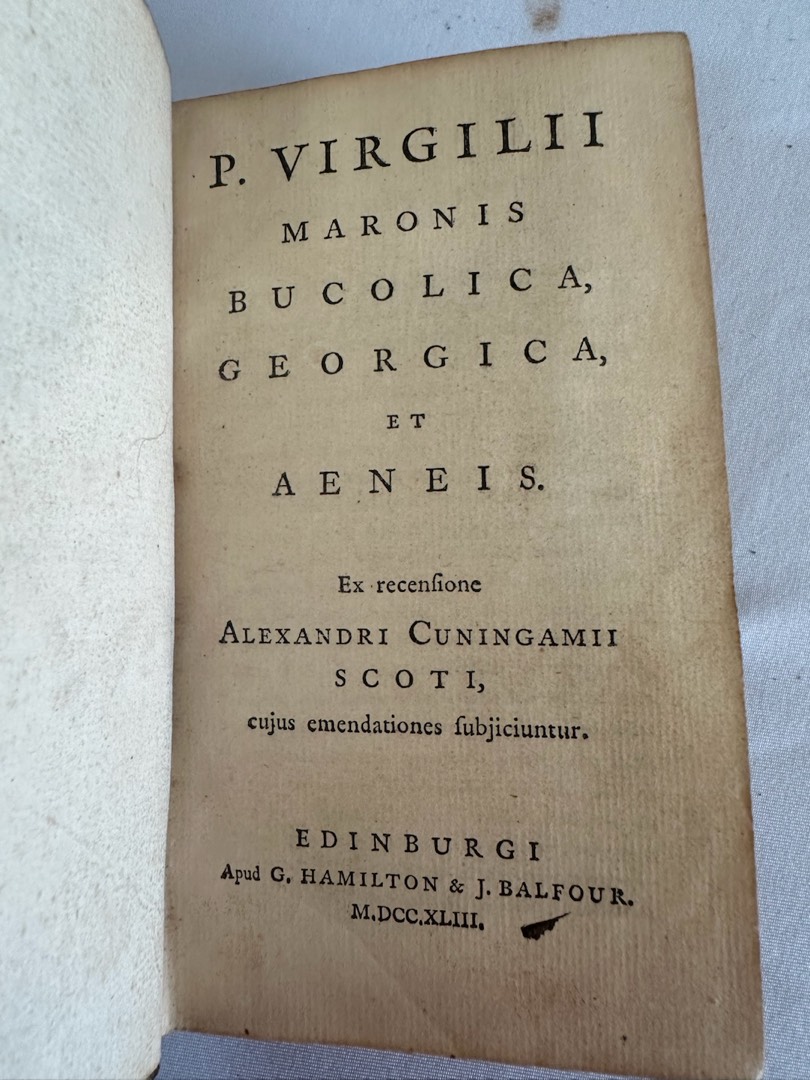 P. VIRGILII
MARONIS
BUCOLICA,
GEORGICA,
ET
AENEIS.

Ex recensione
ALEXANDRI CUNINGAMII
SCOTI,
cujus emendationes subjiciuntur.

EDINBURGI
Apud G. HAMILTON & J. BALFOUR.
M.DCC.XLIII.